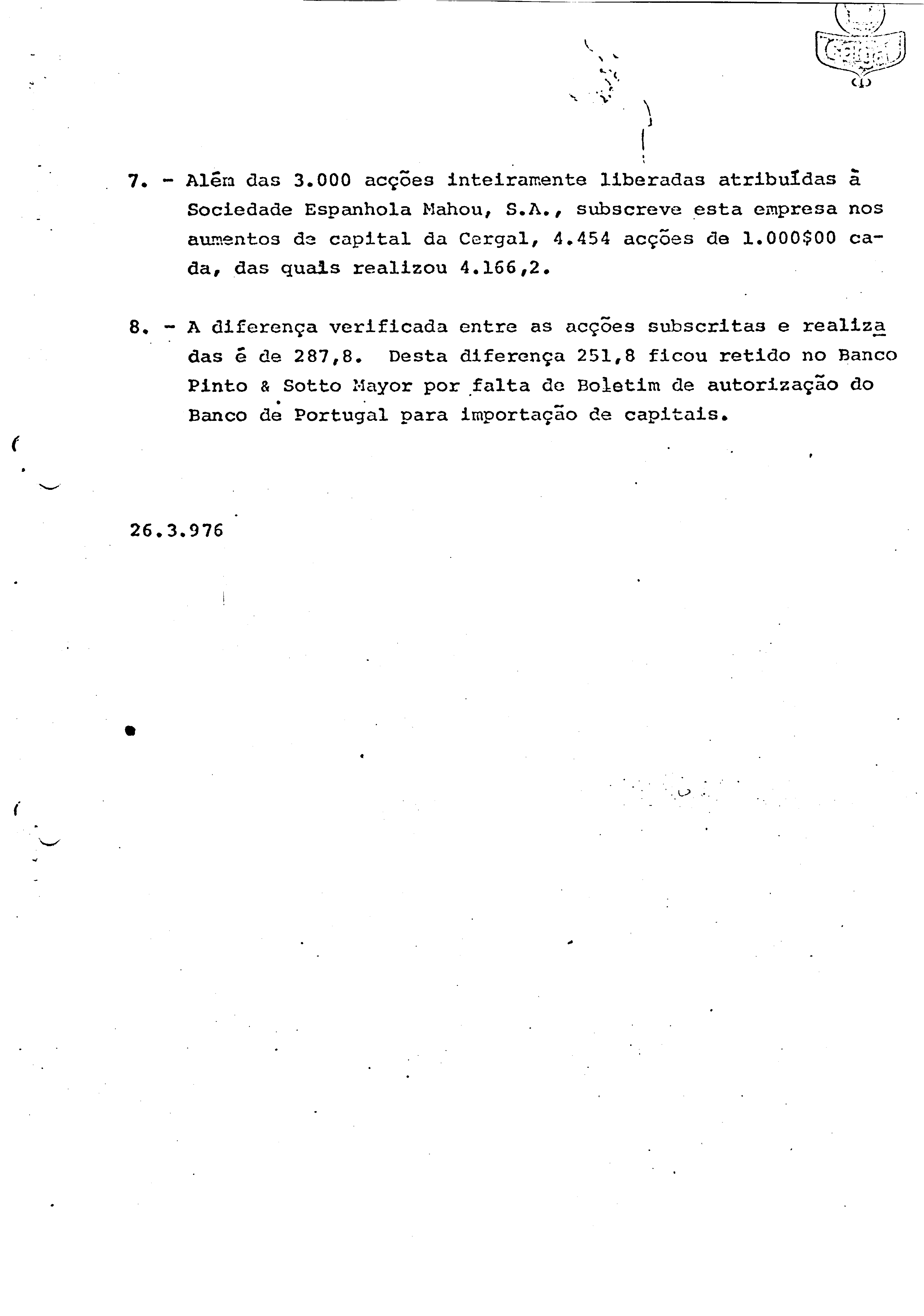 Cergal

7. - Além das 3.000 acções inteiramente liberadas atribuídas à Sociedade Espanhola Mahou, S.A., subscreve esta empresa nos aumentos de capital da Cergal, 4.454 acções de 1.000$00 cada, das quais realizou 4.166,2.

8. - A diferença verificada entre as acções subscritas e realizadas é de 287,8. Desta diferença 251,8 ficou retido no Banco Pinto & Sotto Mayor por falta de Boletim de autorização do Banco de Portugal para importação de capitais.

26.3.976